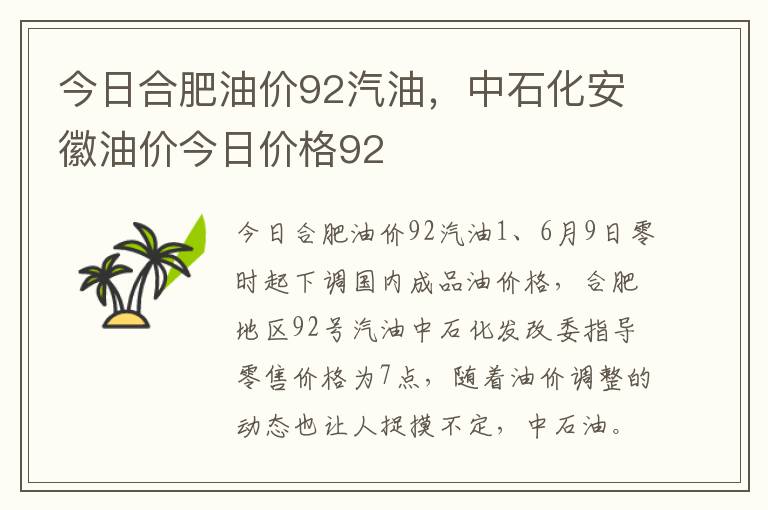 今日合肥油价92汽油，中石化安徽油价今日价格92

今日合肥油价92汽油1、6月9日零时起下调国内成品油价格，合肥地区92号汽油中石化发改委指导零售价格为7点，随着油价调整的动态也让人捉摸不定，中石油。